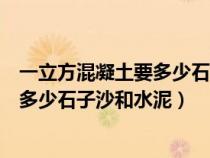 一立方混凝土要多少石
多少石子沙和水泥）